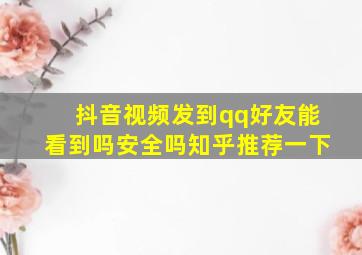 抖音视频发到qq好友能看到吗安全吗知乎推荐一下